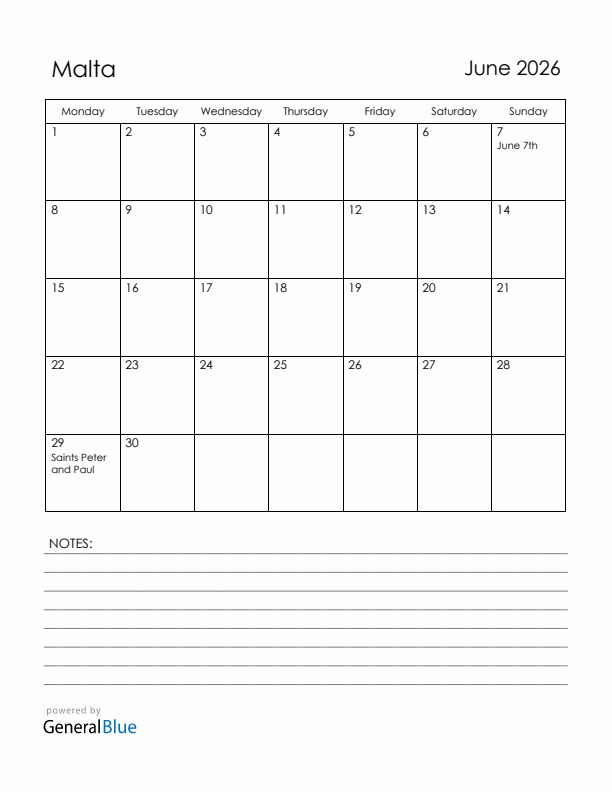 Malta

June 2026

| Monday | Tuesday | Wednesday | Thursday | Friday | Saturday | Sunday |
|---|---|---|---|---|---|---|
| 1 | 2 | 3 | 4 | 5 | 6 | 7 June 7th |
| 8 | 9 | 10 | 11 | 12 | 13 | 14 |
| 15 | 16 | 17 | 18 | 19 | 20 | 21 |
| 22 | 23 | 24 | 25 | 26 | 27 | 28 |
| 29 Saints Peter and Paul | 30 | | | | | |

NOTES:

powered by
GeneralBlue